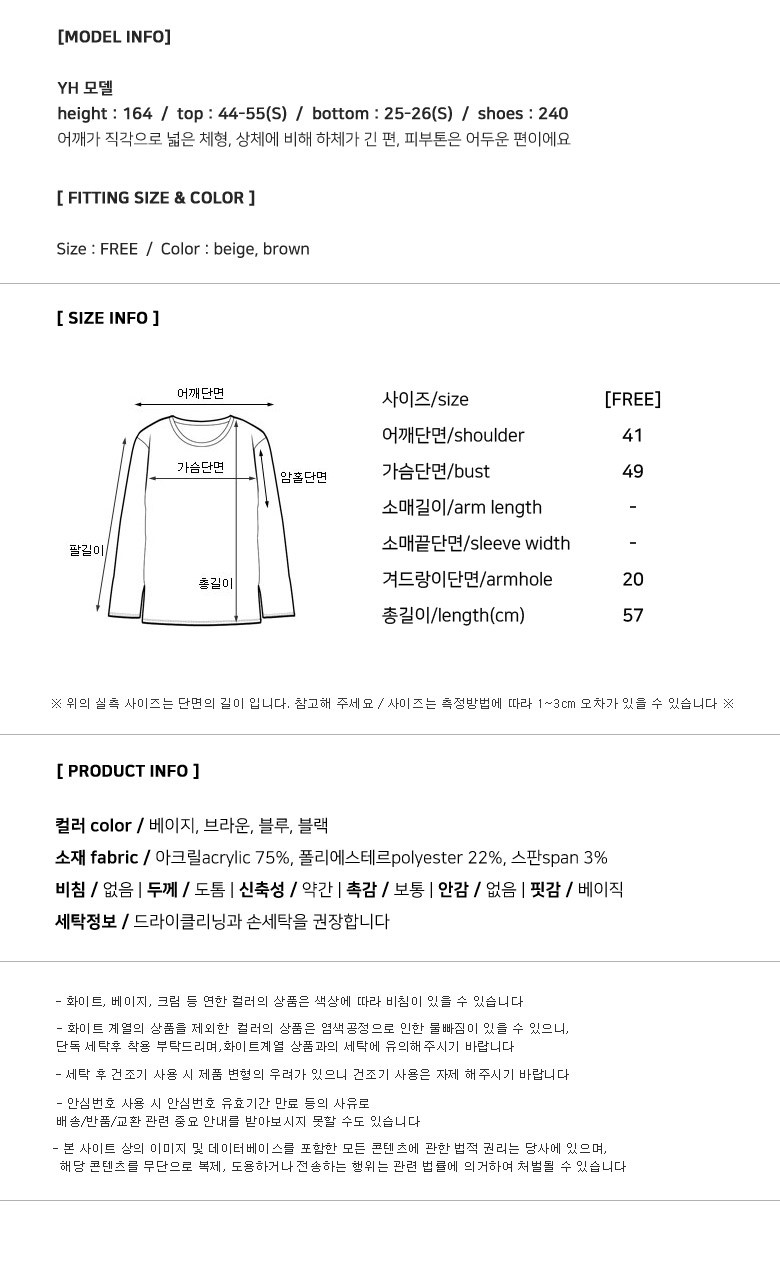 [MODEL INFO]

YH 모델
height : 164 / top : 44-55(S) / bottom : 25-26(S) / shoes : 240
어깨가 직각으로 넓은 체형, 상체에 비해 하체가 긴 편, 피부톤은 어두운 편이에요

[ FITTING SIZE & COLOR ]

Size : FREE / Color : beige, brown

[ SIZE INFO ]

어깨단면
가슴단면
암홀단면
팔길이
총길이

| 사이즈/size | [FREE] |
|---|---|
| 어깨단면/shoulder | 41 |
| 가슴단면/bust | 49 |
| 소매길이/arm length | - |
| 소매끝단면/sleeve width | - |
| 겨드랑이단면/armhole | 20 |
| 총길이/length(cm) | 57 |

※ 위의 실측 사이즈는 단면의 길이 입니다. 참고해 주세요 / 사이즈는 측정방법에 따라 1~3cm 오차가 있을 수 있습니다 ※

[ PRODUCT INFO ]

컬러 color / 베이지, 브라운, 블루, 블랙
소재 fabric / 아크릴acrylic 75%, 폴리에스테르polyester 22%, 스판span 3%
비침 / 없음 | 두께 / 도톰 | 신축성 / 약간 | 촉감 / 보통 | 안감 / 없음 | 핏감 / 베이직
세탁정보 / 드라이클리닝과 손세탁을 권장합니다

- 화이트, 베이지, 크림 등 연한 컬러의 상품은 색상에 따라 비침이 있을 수 있습니다
- 화이트 계열의 상품을 제외한 컬러의 상품은 염색공정으로 인한 물빠짐이 있을 수 있으니, 단독 세탁후 착용 부탁드리며,화이트계열 상품과의 세탁에 유의해주시기 바랍니다
- 세탁 후 건조기 사용 시 제품 변형의 우려가 있으니 건조기 사용은 자제 해주시기 바랍니다
- 안심번호 사용 시 안심번호 유효기간 만료 등의 사유로 배송/반품/교환 관련 중요 안내를 받아보시지 못할 수도 있습니다
- 본 사이트 상의 이미지 및 데이터베이스를 포함한 모든 콘텐츠에 관한 법적 권리는 당사에 있으며, 해당 콘텐츠를 무단으로 복제, 도용하거나 전송하는 행위는 관련 법률에 의거하여 처벌될 수 있습니다